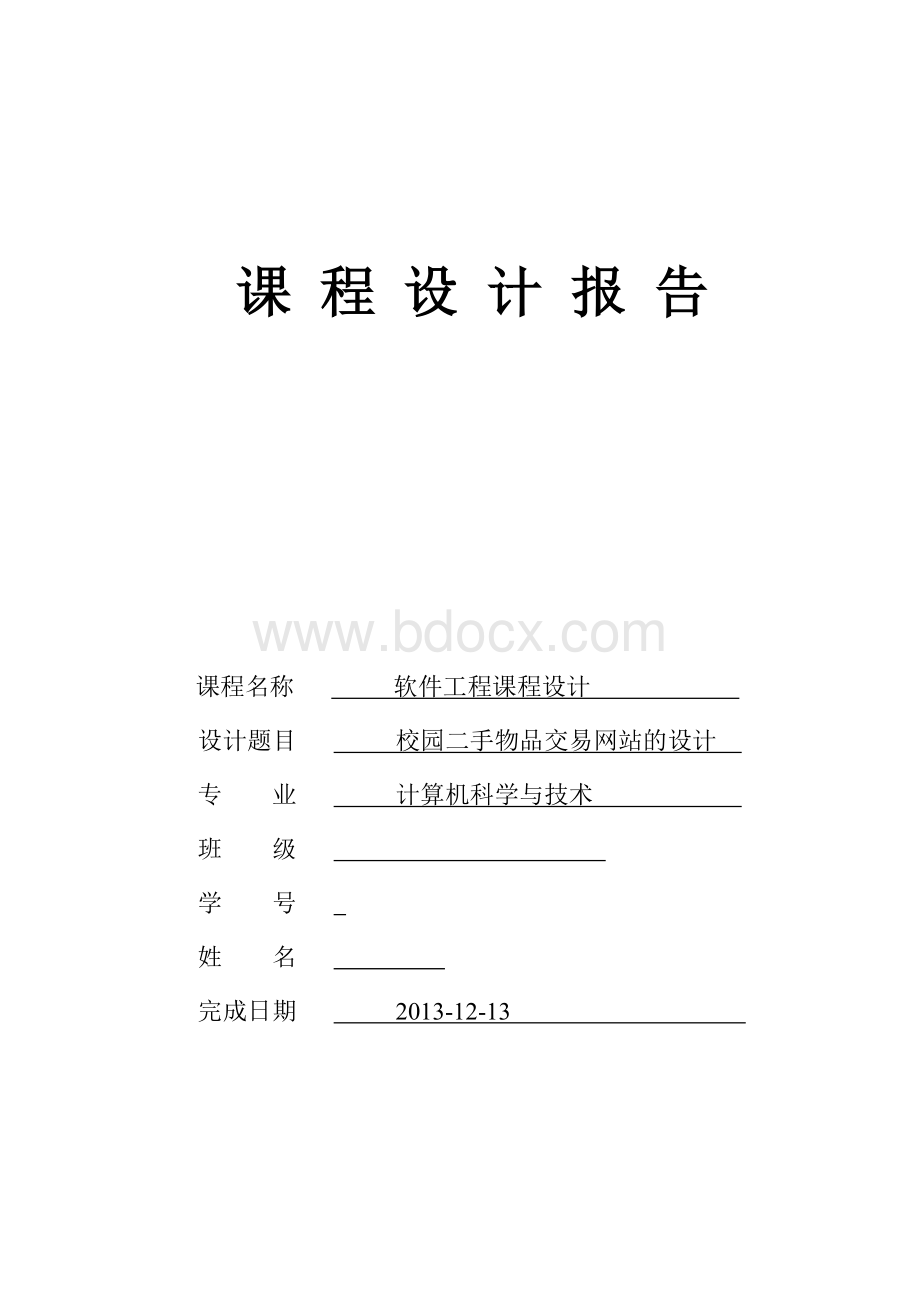 课 程 设 计 报 告

www.bdocx.com

课程名称 软件工程课程设计

设计题目 校园二手物品交易网站的设计

专 业 计算机科学与技术

班 级

学 号

姓 名

完成日期 2013-12-13